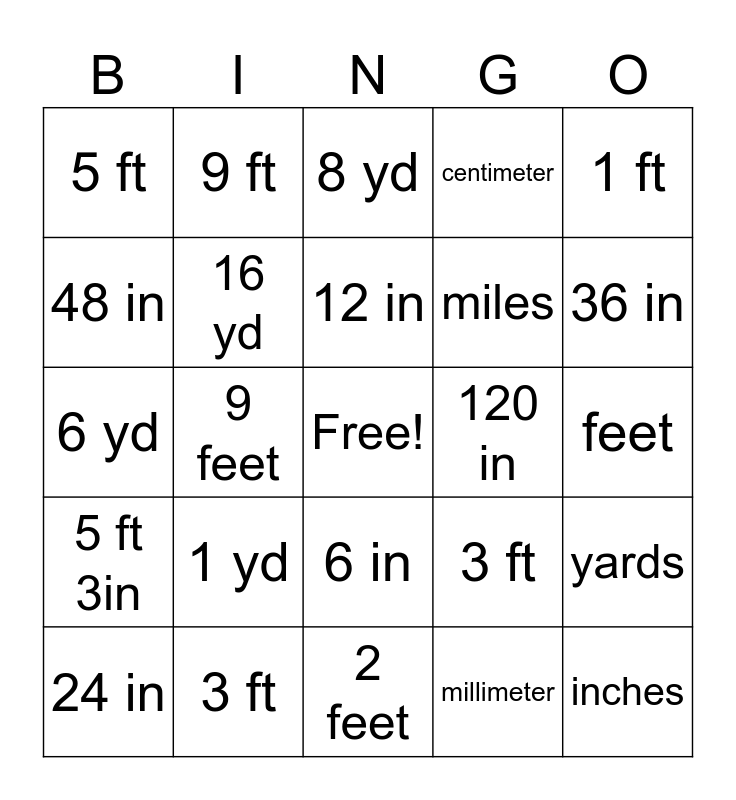 | B | I | N | G | O |
|---|---|---|---|---|
| 5 ft | 9 ft | 8 yd | centimeter | 1 ft |
| 48 in | 16 yd | 12 in | miles | 36 in |
| 6 yd | 9 feet | Free! | 120 in | feet |
| 5 ft 3in | 1 yd | 6 in | 3 ft | yards |
| 24 in | 3 ft | 2 feet | millimeter | inches |